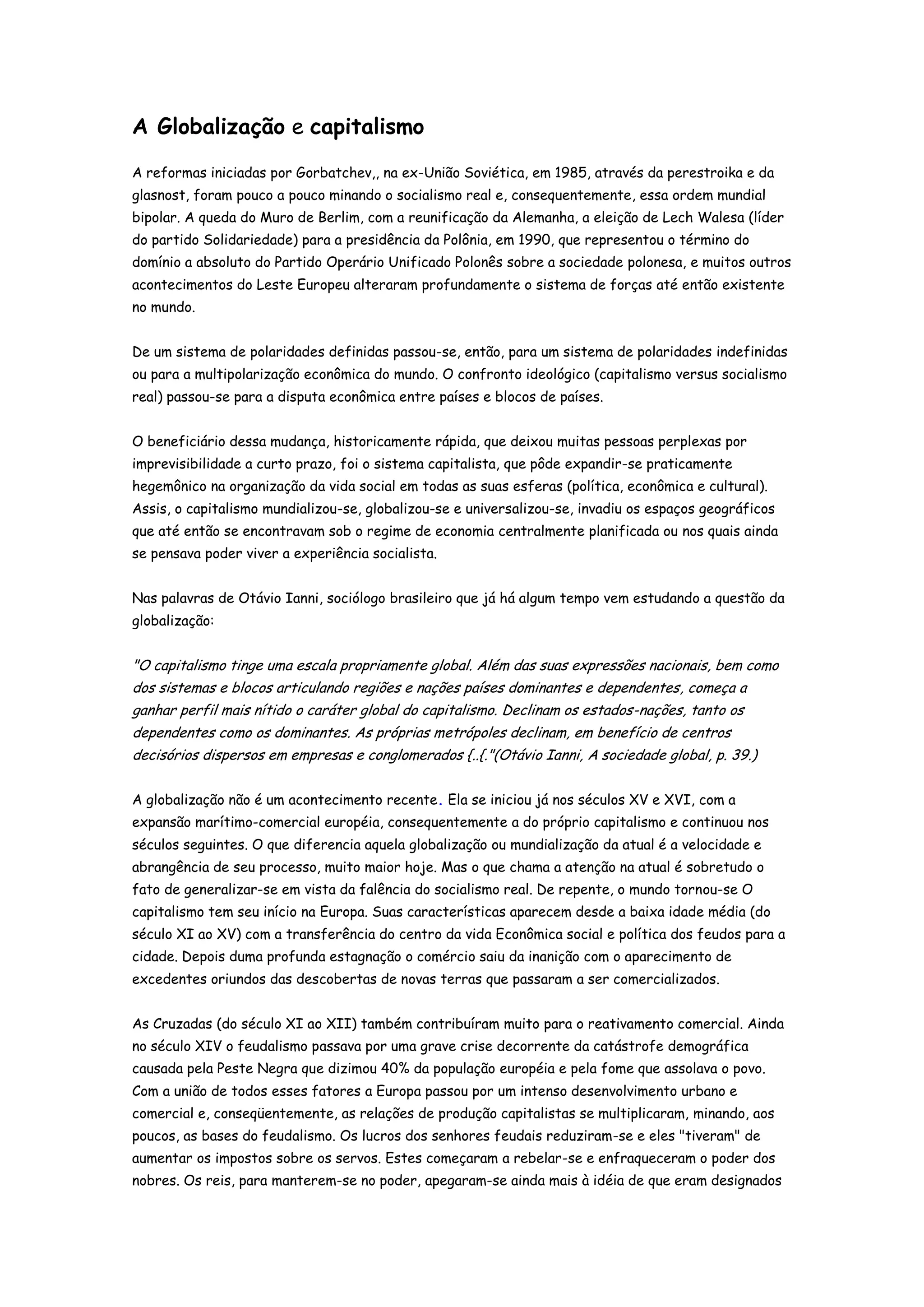 A Globalização e capitalismo

A reformas iniciadas por Gorbatchev,, na ex-União Soviética, em 1985, através da perestroika e da glasnost, foram pouco a pouco minando o socialismo real e, consequentemente, essa ordem mundial bipolar. A queda do Muro de Berlim, com a reunificação da Alemanha, a eleição de Lech Walesa (líder do partido Solidariedade) para a presidência da Polônia, em 1990, que representou o término do domínio a absoluto do Partido Operário Unificado Polonês sobre a sociedade polonesa, e muitos outros acontecimentos do Leste Europeu alteraram profundamente o sistema de forças até então existente no mundo.

De um sistema de polaridades definidas passou-se, então, para um sistema de polaridades indefinidas ou para a multipolarização econômica do mundo. O confronto ideológico (capitalismo versus socialismo real) passou-se para a disputa econômica entre países e blocos de países.

O beneficiário dessa mudança, historicamente rápida, que deixou muitas pessoas perplexas por imprevisibilidade a curto prazo, foi o sistema capitalista, que pôde expandir-se praticamente hegemônico na organização da vida social em todas as suas esferas (política, econômica e cultural). Assis, o capitalismo mundializou-se, globalizou-se e universalizou-se, invadiu os espaços geográficos que até então se encontravam sob o regime de economia centralmente planificada ou nos quais ainda se pensava poder viver a experiência socialista.

Nas palavras de Otávio Ianni, sociólogo brasileiro que já há algum tempo vem estudando a questão da globalização:

"O capitalismo tinge uma escala propriamente global. Além das suas expressões nacionais, bem como dos sistemas e blocos articulando regiões e nações países dominantes e dependentes, começa a ganhar perfil mais nítido o caráter global do capitalismo. Declinam os estados-nações, tanto os dependentes como os dominantes. As próprias metrópoles declinam, em benefício de centros decisórios dispersos em empresas e conglomerados {..{."(Otávio Ianni, A sociedade global, p. 39.)

A globalização não é um acontecimento recente. Ela se iniciou já nos séculos XV e XVI, com a expansão marítimo-comercial européia, consequentemente a do próprio capitalismo e continuou nos séculos seguintes. O que diferencia aquela globalização ou mundialização da atual é a velocidade e abrangência de seu processo, muito maior hoje. Mas o que chama a atenção na atual é sobretudo o fato de generalizar-se em vista da falência do socialismo real. De repente, o mundo tornou-se O capitalismo tem seu início na Europa. Suas características aparecem desde a baixa idade média (do século XI ao XV) com a transferência do centro da vida Econômica social e política dos feudos para a cidade. Depois duma profunda estagnação o comércio saiu da inanição com o aparecimento de excedentes oriundos das descobertas de novas terras que passaram a ser comercializados.

As Cruzadas (do século XI ao XII) também contribuíram muito para o reativamento comercial. Ainda no século XIV o feudalismo passava por uma grave crise decorrente da catástrofe demográfica causada pela Peste Negra que dizimou 40% da população européia e pela fome que assolava o povo. Com a união de todos esses fatores a Europa passou por um intenso desenvolvimento urbano e comercial e, conseqüentemente, as relações de produção capitalistas se multiplicaram, minando, aos poucos, as bases do feudalismo. Os lucros dos senhores feudais reduziram-se e eles "tiveram" de aumentar os impostos sobre os servos. Estes começaram a rebelar-se e enfraqueceram o poder dos nobres. Os reis, para manterem-se no poder, apegaram-se ainda mais à idéia de que eram designados